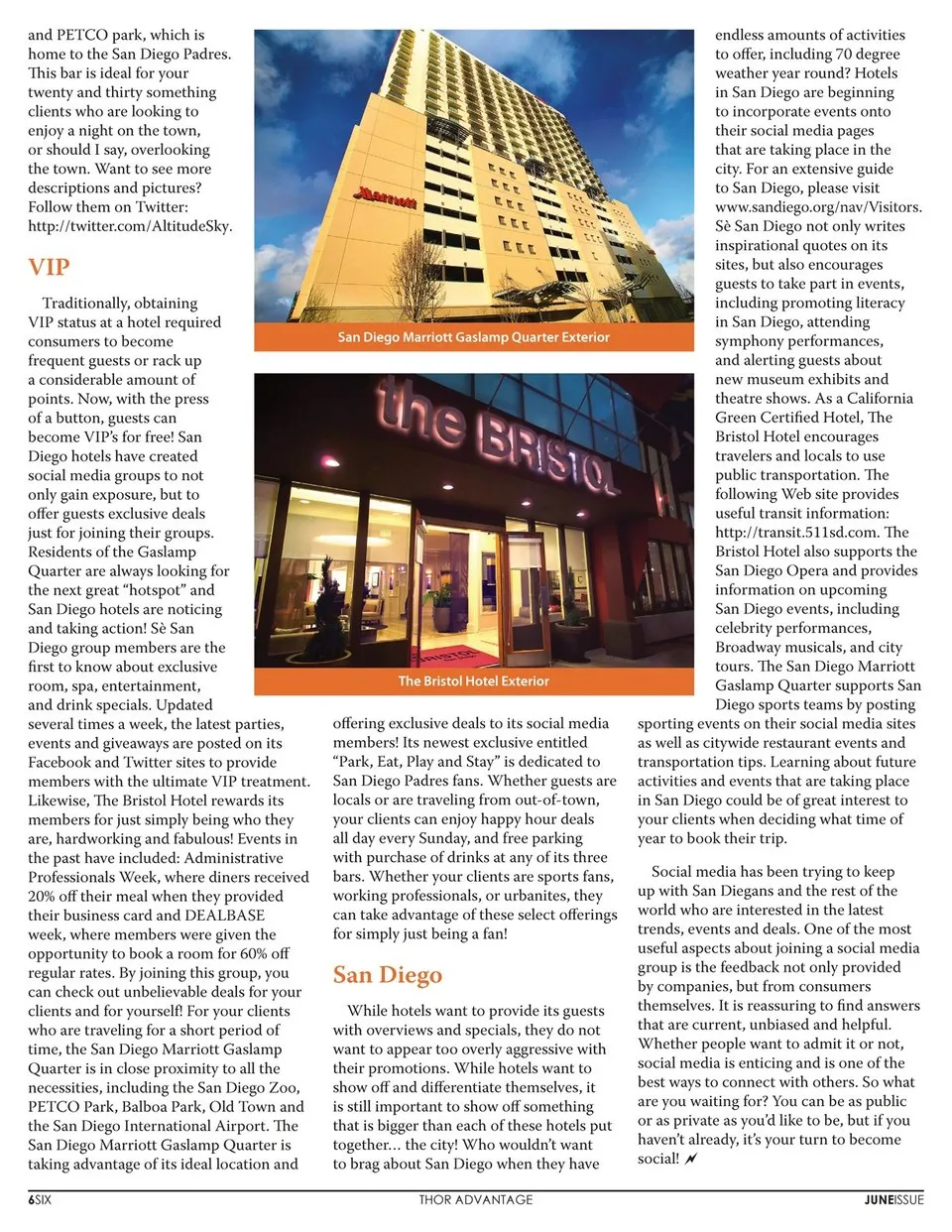 and PETCO park, which is home to the San Diego Padres. This bar is ideal for your twenty and thirty something clients who are looking to enjoy a night on the town, or should I say, overlooking the town. Want to see more descriptions and pictures? Follow them on Twitter: http://twitter.com/AltitudeSky.

VIP

Traditionally, obtaining VIP status at a hotel required consumers to become frequent guests or rack up a considerable amount of points. Now, with the press of a button, guests can become VIP's for free! San Diego hotels have created social media groups to not only gain exposure, but to offer guests exclusive deals just for joining their groups. Residents of the Gaslamp Quarter are always looking for the next great "hotspot" and San Diego hotels are noticing and taking action! Sè San Diego group members are the first to know about exclusive room, spa, entertainment, and drink specials. Updated several times a week, the latest parties, events and giveaways are posted on its Facebook and Twitter sites to provide members with the ultimate VIP treatment. Likewise, The Bristol Hotel rewards its members for just simply being who they are, hardworking and fabulous! Events in the past have included: Administrative Professionals Week, where diners received 20% off their meal when they provided their business card and DEALBASE week, where members were given the opportunity to book a room for 60% off regular rates. By joining this group, you can check out unbelievable deals for your clients and for yourself! For your clients who are traveling for a short period of time, the San Diego Marriott Gaslamp Quarter is in close proximity to all the necessities, including the San Diego Zoo, PETCO Park, Balboa Park, Old Town and the San Diego International Airport. The San Diego Marriott Gaslamp Quarter is taking advantage of its ideal location and

Marriott

San Diego Marriott Gaslamp Quarter Exterior

the BRISTOL

The Bristol Hotel Exterior

offering exclusive deals to its social media members! Its newest exclusive entitled "Park, Eat, Play and Stay" is dedicated to San Diego Padres fans. Whether guests are locals or are traveling from out-of-town, your clients can enjoy happy hour deals all day every Sunday, and free parking with purchase of drinks at any of its three bars. Whether your clients are sports fans, working professionals, or urbanites, they can take advantage of these select offerings for simply just being a fan!

San Diego

While hotels want to provide its guests with overviews and specials, they do not want to appear too overly aggressive with their promotions. While hotels want to show off and differentiate themselves, it is still important to show off something that is bigger than each of these hotels put together... the city! Who wouldn't want to brag about San Diego when they have

endless amounts of activities to offer, including 70 degree weather year round? Hotels in San Diego are beginning to incorporate events onto their social media pages that are taking place in the city. For an extensive guide to San Diego, please visit www.sandiego.org/nav/Visitors. Sè San Diego not only writes inspirational quotes on its sites, but also encourages guests to take part in events, including promoting literacy in San Diego, attending symphony performances, and alerting guests about new museum exhibits and theatre shows. As a California Green Certified Hotel, The Bristol Hotel encourages travelers and locals to use public transportation. The following Web site provides useful transit information: http://transit.511sd.com. The Bristol Hotel also supports the San Diego Opera and provides information on upcoming San Diego events, including celebrity performances, Broadway musicals, and city tours. The San Diego Marriott Gaslamp Quarter supports San Diego sports teams by posting sporting events on their social media sites as well as citywide restaurant events and transportation tips. Learning about future activities and events that are taking place in San Diego could be of great interest to your clients when deciding what time of year to book their trip.

Social media has been trying to keep up with San Diegans and the rest of the world who are interested in the latest trends, events and deals. One of the most useful aspects about joining a social media group is the feedback not only provided by companies, but from consumers themselves. It is reassuring to find answers that are current, unbiased and helpful. Whether people want to admit it or not, social media is enticing and is one of the best ways to connect with others. So what are you waiting for? You can be as public or as private as you'd like to be, but if you haven't already, it's your turn to become social!

6SIX THOR ADVANTAGE JUNEISSUE